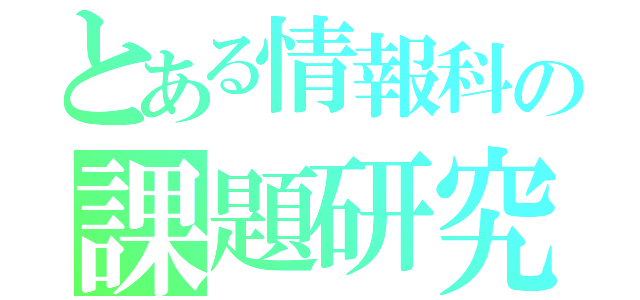 とある情報科の
課題研究